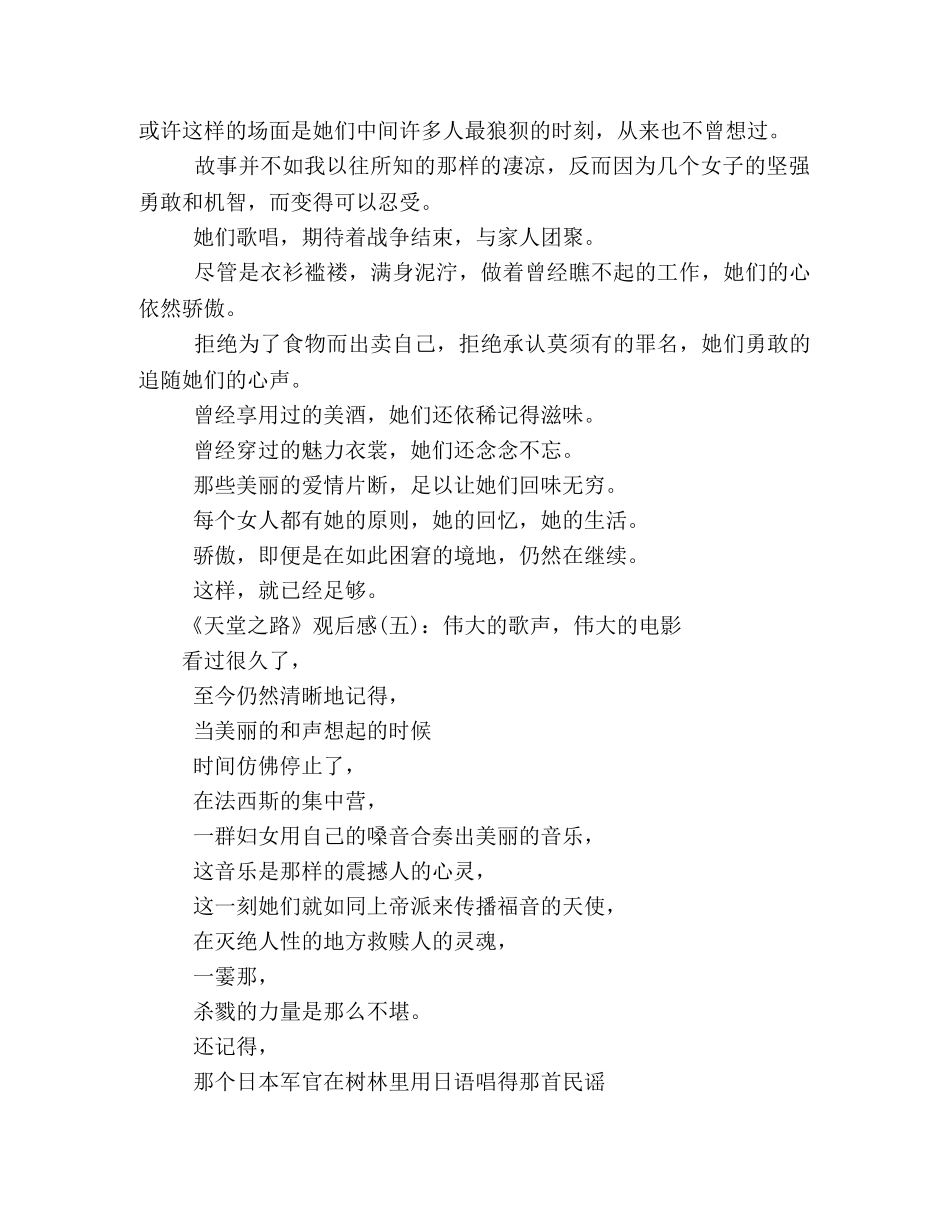 或许这样的场面是她们中间许多人最狼狈的时刻，从来也不曾想过。

故事并不如我以往所知的那样的凄凉，反而因为几个女子的坚强勇敢和机智，而变得可以忍受。

她们歌唱，期待着战争结束，与家人团聚。

尽管是衣衫褴褛，满身泥泞，做着曾经瞧不起的工作，她们的心依然骄傲。

拒绝为了食物而出卖自己，拒绝承认莫须有的罪名，她们勇敢的追随她们的心声。

曾经享用过的美酒，她们还依稀记得滋味。

曾经穿过的魅力衣裳，她们还念念不忘。

那些美丽的爱情片断，足以让她们回味无穷。

每个女人都有她的原则，她的回忆，她的生活。

骄傲，即便是在如此困窘的境地，仍然在继续。

这样，就已经足够。

《天堂之路》观后感(五)：伟大的歌声，伟大的电影

看过很久了，

至今仍然清晰地记得，

当美丽的和声想起的时候

时间仿佛停止了，

在法西斯的集中营，

一群妇女用自己的嗓音合奏出美丽的音乐，

这音乐是那样的震撼人的心灵，

这一刻她们就如同上帝派来传播福音的天使，

在灭绝人性的地方救赎人的灵魂，

一霎那，

杀戮的力量是那么不堪。

还记得，

那个日本军官在树林里用日语唱得那首民谣